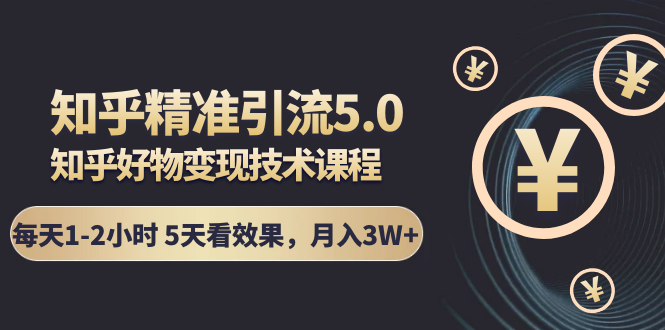 知乎精准引流5.0
知乎好物变现技术课程
每天1-2小时 5天看效果，月入3W+
¥
¥
¥
¥